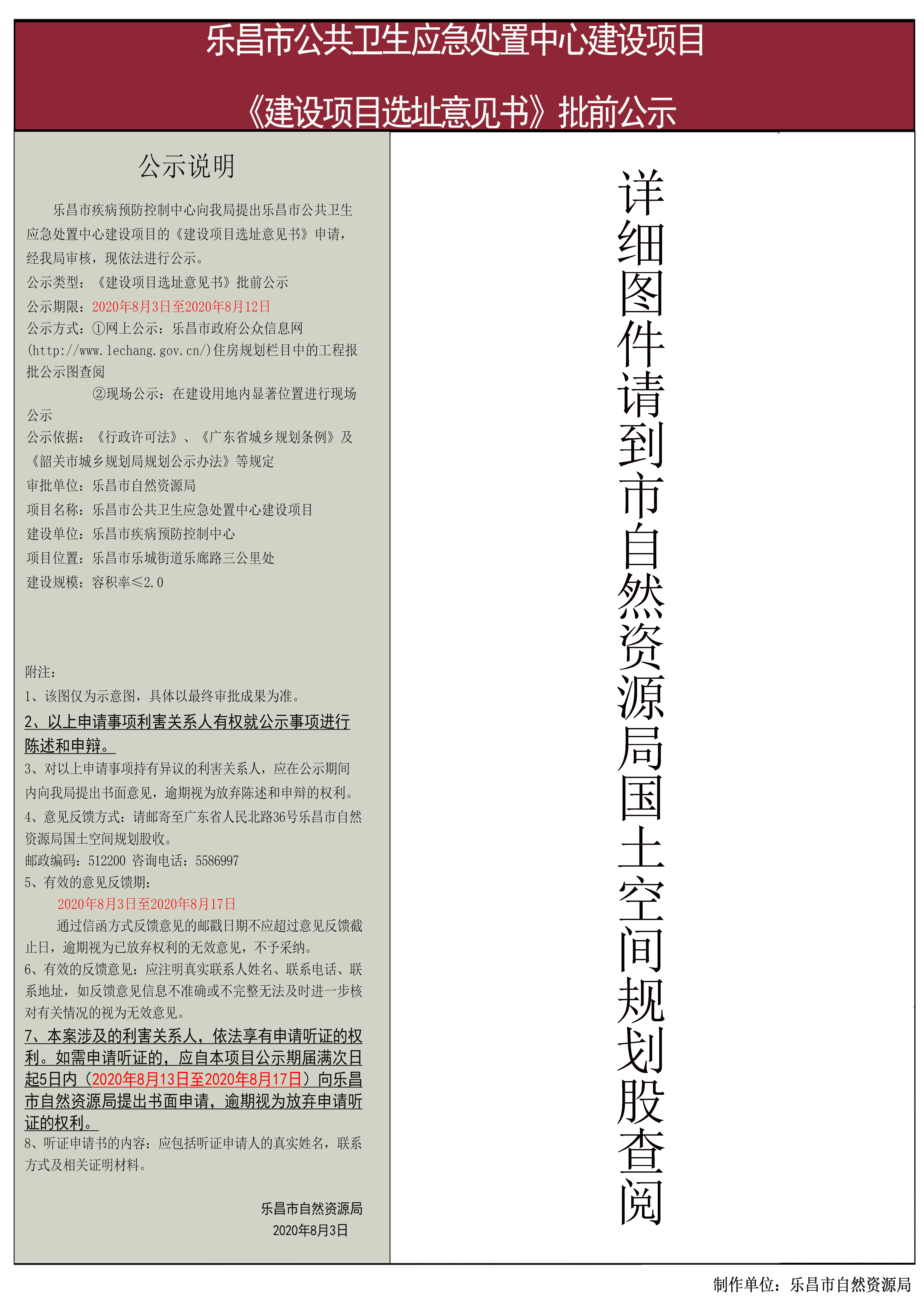 乐昌市公共卫生应急处置中心建设项目

《建设项目选址意见书》批前公示

公示说明

乐昌市疾病预防控制中心向我局提出乐昌市公共卫生应急处置中心建设项目的《建设项目选址意见书》申请，经我局审核，现依法进行公示。

公示类型：《建设项目选址意见书》批前公示

公示期限：2020年8月3日至2020年8月12日

公示方式：①网上公示：乐昌市政府公众信息网(http://www.lechang.gov.cn/)住房规划栏目中的工程报批公示图查阅

②现场公示：在建设用地内显著位置进行现场公示

公示依据：《行政许可法》、《广东省城乡规划条例》及《韶关市城乡规划局规划公示办法》等规定

审批单位：乐昌市自然资源局

项目名称：乐昌市公共卫生应急处置中心建设项目

建设单位：乐昌市疾病预防控制中心

项目位置：乐昌市乐城街道乐廊路三公里处

建设规模：容积率≤2.0

附注：

1、该图仅为示意图，具体以最终审批成果为准。

2、以上申请事项利害关系人有权就公示事项进行陈述和申辩。

3、对以上申请事项持有异议的利害关系人，应在公示期间内向我局提出书面意见，逾期视为放弃陈述和申辩的权利。

4、意见反馈方式：请邮寄至广东省人民北路36号乐昌市自然资源局国土空间规划股收。

邮政编码：512200 咨询电话：5586997

5、有效的意见反馈期：

2020年8月3日至2020年8月17日

通过信函方式反馈意见的邮戳日期不应超过意见反馈截止日，逾期视为已放弃权利的无效意见，不予采纳。

6、有效的反馈意见：应注明真实联系人姓名、联系电话、联系地址，如反馈意见信息不准确或不完整无法及时进一步核对有关情况的视为无效意见。

7、本案涉及的利害关系人，依法享有申请听证的权利。如需申请听证的，应自本项目公示期届满次日起5日内（2020年8月13日至2020年8月17日）向乐昌市自然资源局提出书面申请，逾期视为放弃申请听证的权利。

8、听证申请书的内容：应包括听证申请人的真实姓名，联系方式及相关证明材料。

乐昌市自然资源局
2020年8月3日

详细图件请到市自然资源局国土空间规划股查阅

制作单位：乐昌市自然资源局